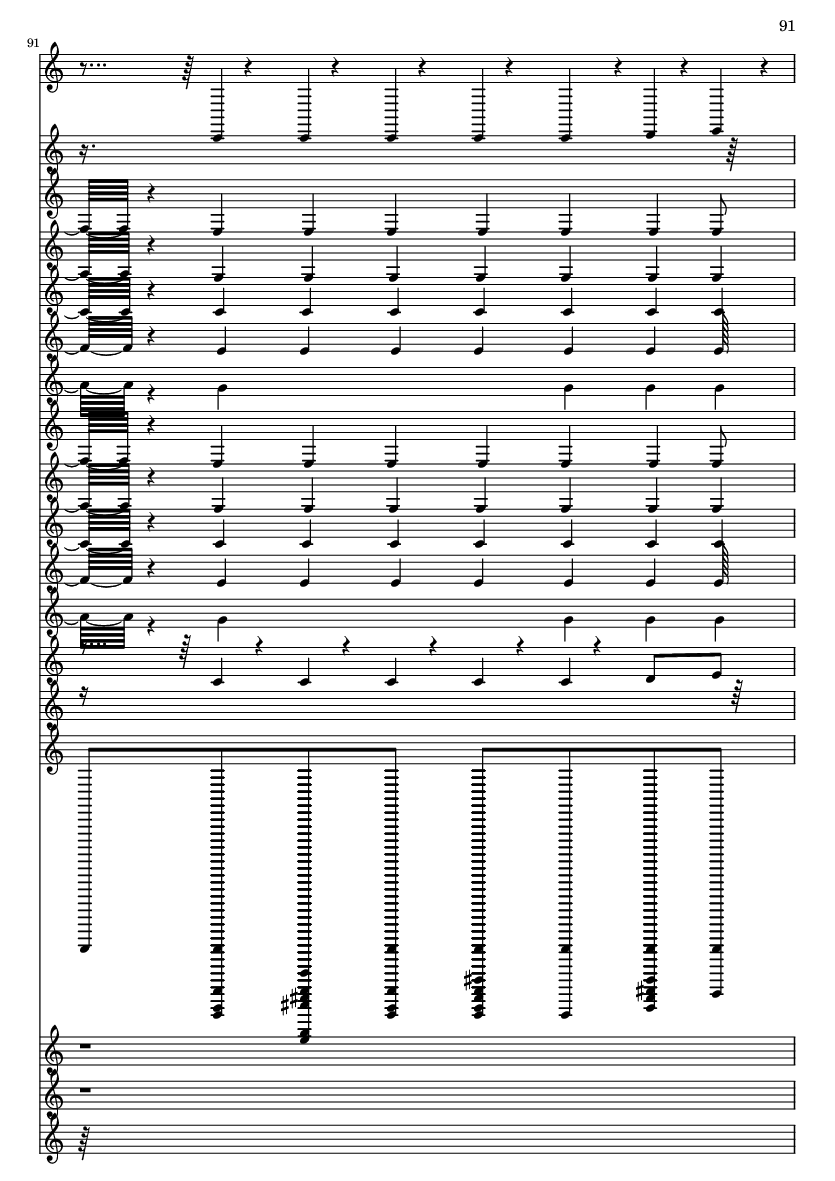 91

91